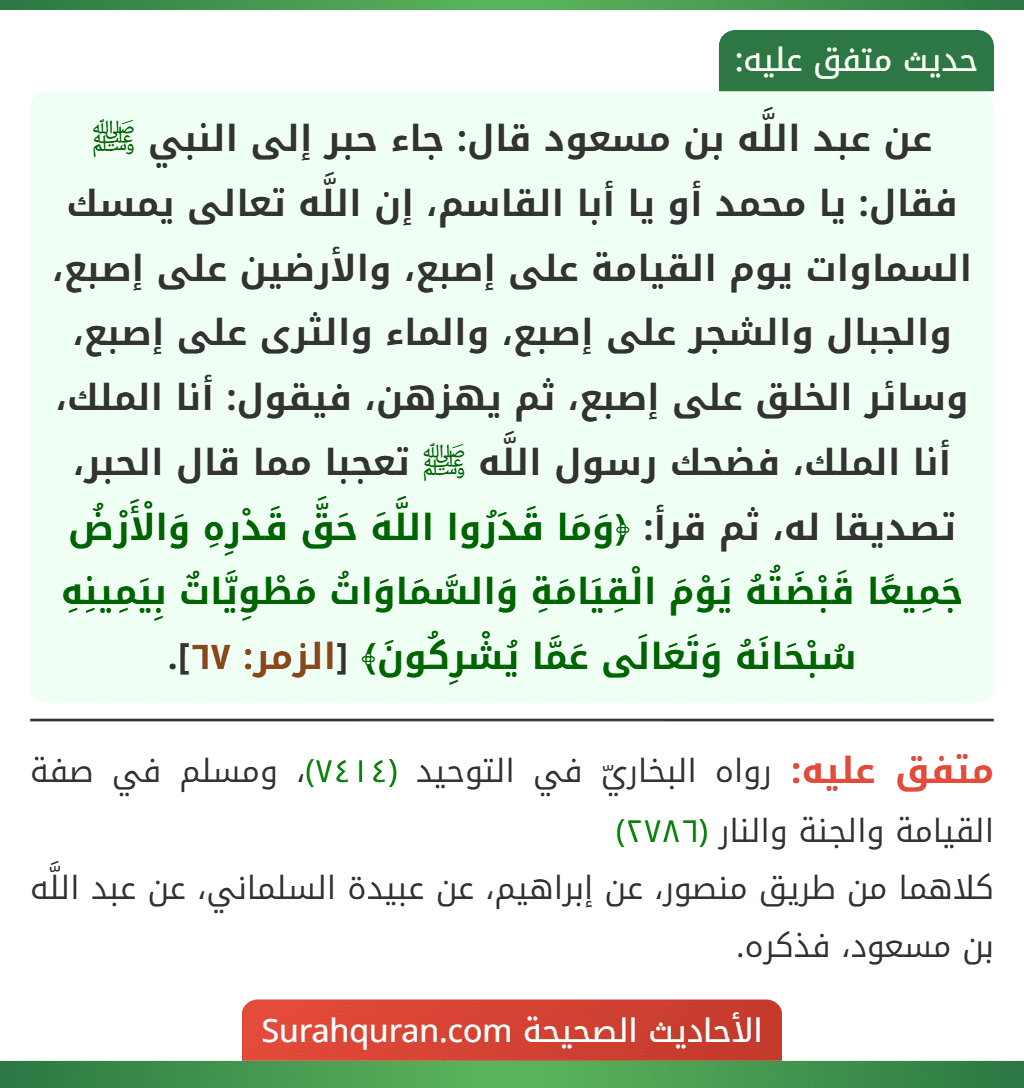 حديث متفق عليه:

عن عبد اللَّه بن مسعود قال: جاء حبر إلى النبي ﷺ فقال: يا محمد أو يا أبا القاسم، إن اللَّه تعالى يمسك السماوات يوم القيامة على إصبع، والأرضين على إصبع، والجبال والشجر على إصبع، والماء والثرى على إصبع، وسائر الخلق على إصبع، ثم يهزهن، فيقول: أنا الملك، أنا الملك، فضحك رسول اللَّه ﷺ تعجبا مما قال الحبر، تصديقا له، ثم قرأ: ﴿وَمَا قَدَرُوا اللَّهَ حَقَّ قَدْرِهِ وَالْأَرْضُ جَمِيعًا قَبْضَتُهُ يَوْمَ الْقِيَامَةِ وَالسَّمَاوَاتُ مَطْوِيَّاتٌ بِيَمِينِهِ سُبْحَانَهُ وَتَعَالَى عَمَّا يُشْرِكُونَ﴾ [الزمر: ٦٧].

متفق عليه: رواه البخاريّ في التوحيد (٧٤١٤)، ومسلم في صفة القيامة والجنة والنار (٢٧٨٦)
كلاهما من طريق منصور، عن إبراهيم، عن عبيدة السلماني، عن عبد اللَّه بن مسعود، فذكره.

الأحاديث الصحيحة Surahquran.com